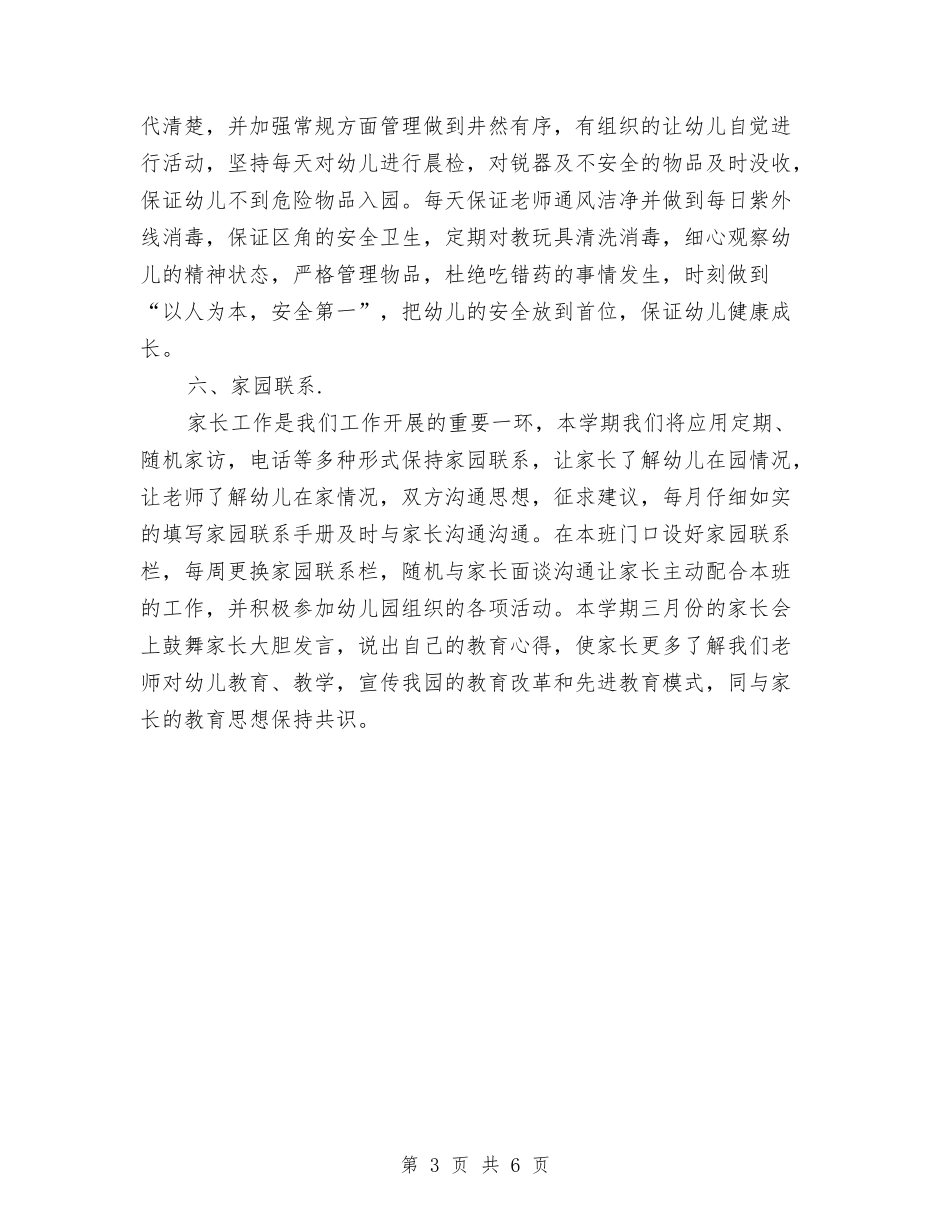 代清楚，并加强常规方面管理做到井然有序，有组织的让幼儿自觉进行活动，坚持每天对幼儿进行晨检，对锐器及不安全的物品及时没收，保证幼儿不到危险物品入园。每天保证老师通风洁净并做到每日紫外线消毒，保证区角的安全卫生，定期对教玩具清洗消毒，细心观察幼儿的精神状态，严格管理物品，杜绝吃错药的事情发生，时刻做到“以人为本，安全第一”，把幼儿的安全放到首位，保证幼儿健康成长。

六、家园联系.

家长工作是我们工作开展的重要一环，本学期我们将应用定期、随机家访，电话等多种形式保持家园联系，让家长了解幼儿在园情况，让老师了解幼儿在家情况，双方沟通思想，征求建议，每月仔细如实的填写家园联系手册及时与家长沟通沟通。在本班门口设好家园联系栏，每周更换家园联系栏，随机与家长面谈沟通让家长主动配合本班的工作，并积极参加幼儿园组织的各项活动。本学期三月份的家长会上鼓舞家长大胆发言，说出自己的教育心得，使家长更多了解我们老师对幼儿教育、教学，宣传我园的教育改革和先进教育模式，同与家长的教育思想保持共识。

第 3 页 共 6 页